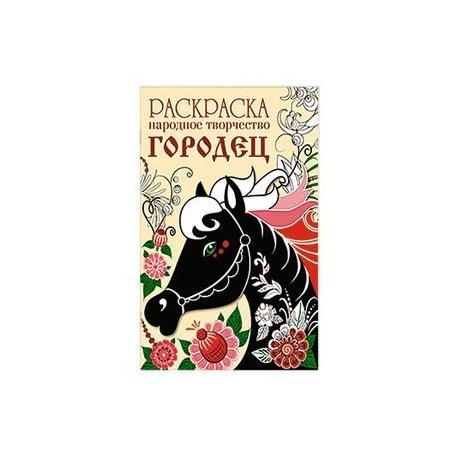 РАСКРАСКА
народное творчество
ГОРОДЕЦ